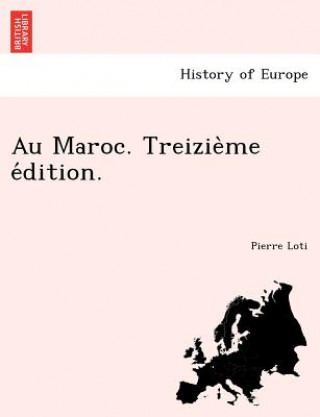 BRITISH LIBRARY

History of Europe

Au Maroc. Treizième édition.

Pierre Loti